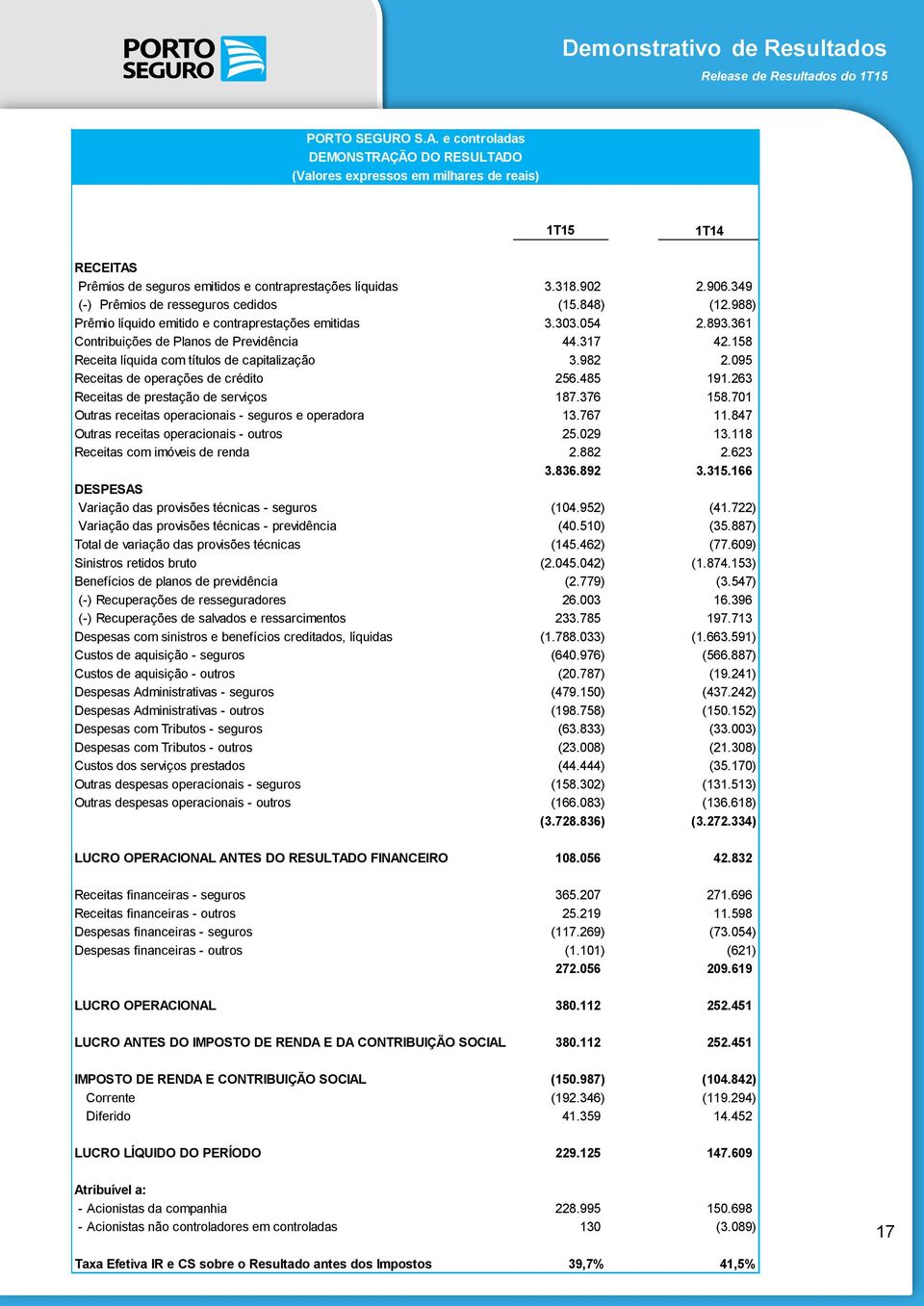 PORTO SEGURO

Demonstrativo de Resultados
Release de Resultados do 1T15

PORTO SEGURO S.A. e controladas
DEMONSTRAÇÃO DO RESULTADO
(Valores expressos em milhares de reais)

| | 1T15 | 1T14 |
|---|---|---|
| RECEITAS | | |
| Prêmios de seguros emitidos e contraprestações líquidas | 3.318.902 | 2.906.349 |
| (-) Prêmios de resseguros cedidos | (15.848) | (12.988) |
| Prêmio líquido emitido e contraprestações emitidas | 3.303.054 | 2.893.361 |
| Contribuições de Planos de Previdência | 44.317 | 42.158 |
| Receita líquida com títulos de capitalização | 3.982 | 2.095 |
| Receitas de operações de crédito | 256.485 | 191.263 |
| Receitas de prestação de serviços | 187.376 | 158.701 |
| Outras receitas operacionais - seguros e operadora | 13.767 | 11.847 |
| Outras receitas operacionais - outros | 25.029 | 13.118 |
| Receitas com imóveis de renda | 2.882 | 2.623 |
| | 3.836.892 | 3.315.166 |
| DESPESAS | | |
| Variação das provisões técnicas - seguros | (104.952) | (41.722) |
| Variação das provisões técnicas - previdência | (40.510) | (35.887) |
| Total de variação das provisões técnicas | (145.462) | (77.609) |
| Sinistros retidos bruto | (2.045.042) | (1.874.153) |
| Benefícios de planos de previdência | (2.779) | (3.547) |
| (-) Recuperações de resseguradores | 26.003 | 16.396 |
| (-) Recuperações de salvados e ressarcimentos | 233.785 | 197.713 |
| Despesas com sinistros e benefícios creditados, líquidas | (1.788.033) | (1.663.591) |
| Custos de aquisição - seguros | (640.976) | (566.887) |
| Custos de aquisição - outros | (20.787) | (19.241) |
| Despesas Administrativas - seguros | (479.150) | (437.242) |
| Despesas Administrativas - outros | (198.758) | (150.152) |
| Despesas com Tributos - seguros | (63.833) | (33.003) |
| Despesas com Tributos - outros | (23.008) | (21.308) |
| Custos dos serviços prestados | (44.444) | (35.170) |
| Outras despesas operacionais - seguros | (158.302) | (131.513) |
| Outras despesas operacionais - outros | (166.083) | (136.618) |
| | (3.728.836) | (3.272.334) |
| LUCRO OPERACIONAL ANTES DO RESULTADO FINANCEIRO | 108.056 | 42.832 |
| Receitas financeiras - seguros | 365.207 | 271.696 |
| Receitas financeiras - outros | 25.219 | 11.598 |
| Despesas financeiras - seguros | (117.269) | (73.054) |
| Despesas financeiras - outros | (1.101) | (621) |
| | 272.056 | 209.619 |
| LUCRO OPERACIONAL | 380.112 | 252.451 |
| LUCRO ANTES DO IMPOSTO DE RENDA E DA CONTRIBUIÇÃO SOCIAL | 380.112 | 252.451 |
| IMPOSTO DE RENDA E CONTRIBUIÇÃO SOCIAL | (150.987) | (104.842) |
| Corrente | (192.346) | (119.294) |
| Diferido | 41.359 | 14.452 |
| LUCRO LÍQUIDO DO PERÍODO | 229.125 | 147.609 |
| Atribuível a: | | |
| - Acionistas da companhia | 228.995 | 150.698 |
| - Acionistas não controladores em controladas | 130 | (3.089) |
| Taxa Efetiva IR e CS sobre o Resultado antes dos Impostos | 39,7% | 41,5% |

17